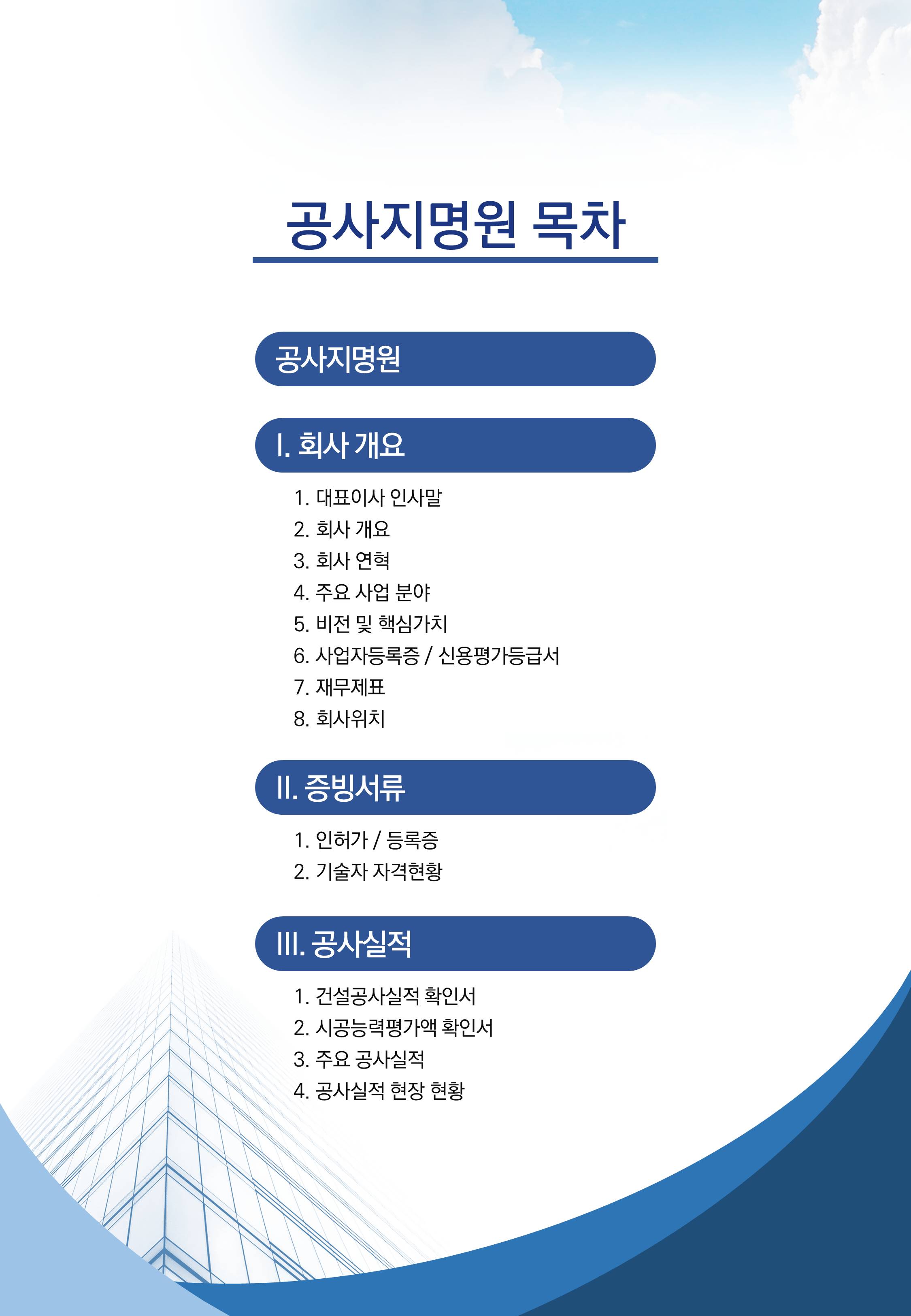 공사지명원 목차

공사지명원

I. 회사 개요

1. 대표이사 인사말
2. 회사 개요
3. 회사 연혁
4. 주요 사업 분야
5. 비전 및 핵심가치
6. 사업자등록증 / 신용평가등급서
7. 재무제표
8. 회사위치

II. 증빙서류

1. 인허가 / 등록증
2. 기술자 자격현황

III. 공사실적

1. 건설공사실적 확인서
2. 시공능력평가액 확인서
3. 주요 공사실적
4. 공사실적 현장 현황